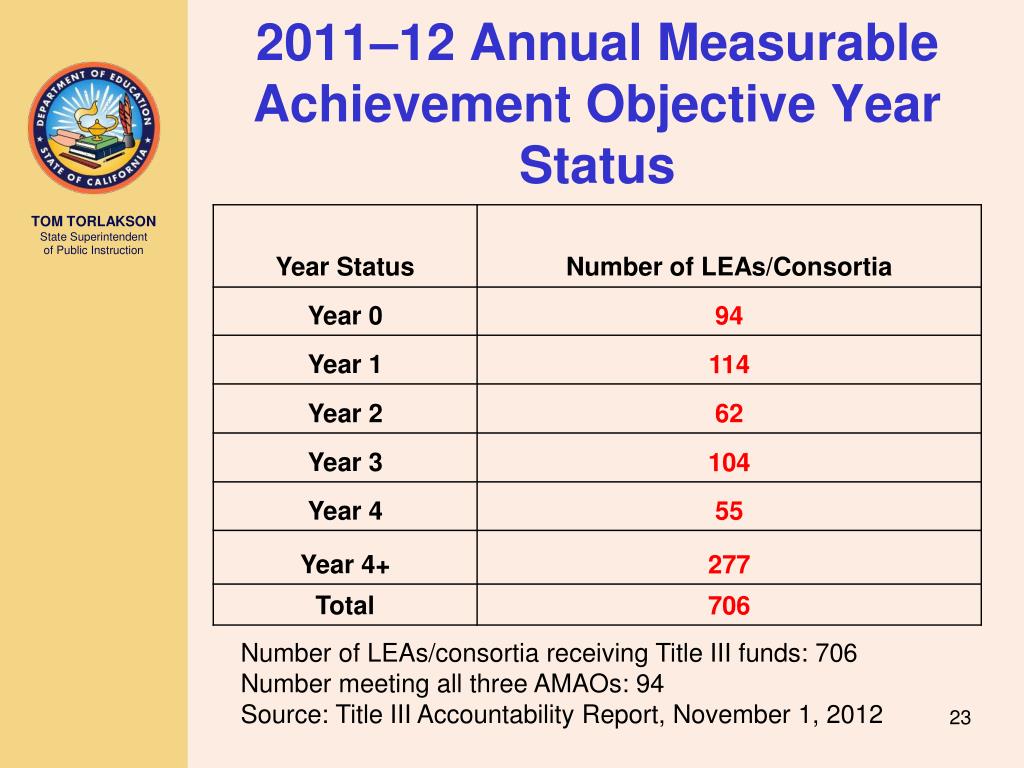 DEPARTMENT OF EDUCATION
STATE OF CALIFORNIA

TOM TORLAKSON
State Superintendent of Public Instruction

2011–12 Annual Measurable Achievement Objective Year Status

| Year Status | Number of LEAs/Consortia |
|---|---|
| Year 0 | 94 |
| Year 1 | 114 |
| Year 2 | 62 |
| Year 3 | 104 |
| Year 4 | 55 |
| Year 4+ | 277 |
| Total | 706 |

Number of LEAs/consortia receiving Title III funds: 706
Number meeting all three AMAOs: 94
Source: Title III Accountability Report, November 1, 2012

23